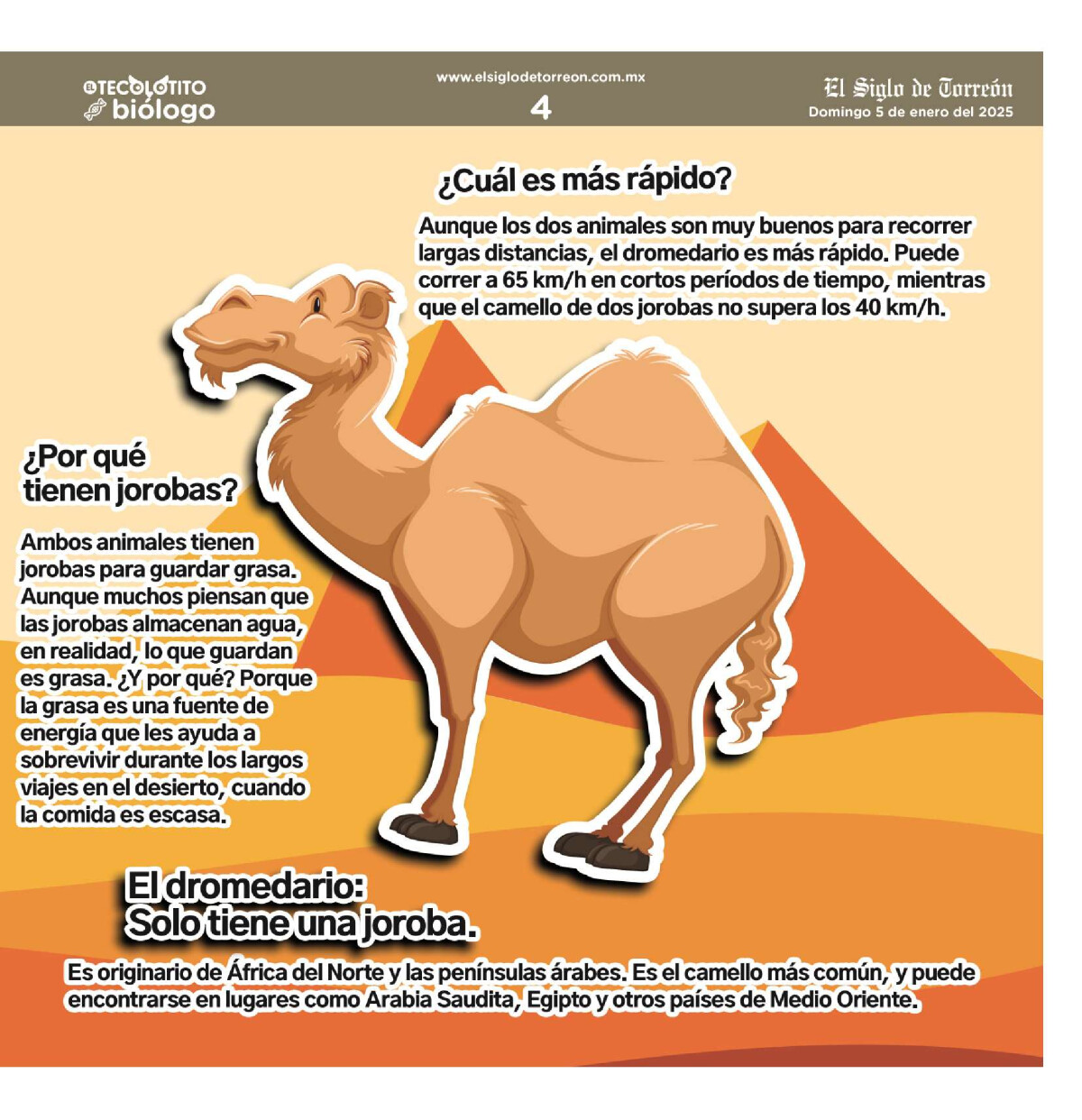 EL TECOLOTITO biólogo

www.elsiglodetorreon.com.mx
4

El Siglo de Torreón
Domingo 5 de enero del 2025

¿Cuál es más rápido?

Aunque los dos animales son muy buenos para recorrer largas distancias, el dromedario es más rápido. Puede correr a 65 km/h en cortos períodos de tiempo, mientras que el camello de dos jorobas no supera los 40 km/h.

¿Por qué tienen jorobas?

Ambos animales tienen jorobas para guardar grasa. Aunque muchos piensan que las jorobas almacenan agua, en realidad, lo que guardan es grasa. ¿Y por qué? Porque la grasa es una fuente de energía que les ayuda a sobrevivir durante los largos viajes en el desierto, cuando la comida es escasa.

El dromedario: Solo tiene una joroba.

Es originario de África del Norte y las penínsulas árabes. Es el camello más común, y puede encontrarse en lugares como Arabia Saudita, Egipto y otros países de Medio Oriente.